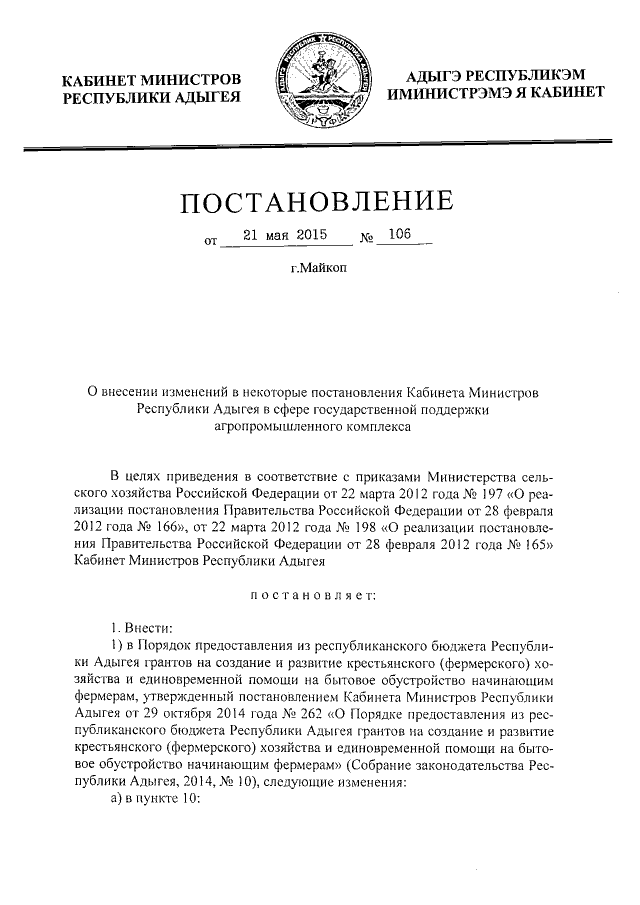 КАБИНЕТ МИНИСТРОВ РЕСПУБЛИКИ АДЫГЕЯ

АДЫГЭ РЕСПУБЛИКЭМ ИМИНИСТРЭМЭ Я КАБИНЕТ

ПОСТАНОВЛЕНИЕ

от 21 мая 2015 № 106

г.Майкоп

О внесении изменений в некоторые постановления Кабинета Министров Республики Адыгея в сфере государственной поддержки агропромышленного комплекса

В целях приведения в соответствие с приказами Министерства сельского хозяйства Российской Федерации от 22 марта 2012 года № 197 «О реализации постановления Правительства Российской Федерации от 28 февраля 2012 года № 166», от 22 марта 2012 года № 198 «О реализации постановления Правительства Российской Федерации от 28 февраля 2012 года № 165» Кабинет Министров Республики Адыгея

постановляет:

1. Внести:

1) в Порядок предоставления из республиканского бюджета Республики Адыгея грантов на создание и развитие крестьянского (фермерского) хозяйства и единовременной помощи на бытовое обустройство начинающим фермерам, утвержденный постановлением Кабинета Министров Республики Адыгея от 29 октября 2014 года № 262 «О Порядке предоставления из республиканского бюджета Республики Адыгея грантов на создание и развитие крестьянского (фермерского) хозяйства и единовременной помощи на бытовое обустройство начинающим фермерам» (Собрание законодательства Республики Адыгея, 2014, № 10), следующие изменения:

а) в пункте 10: